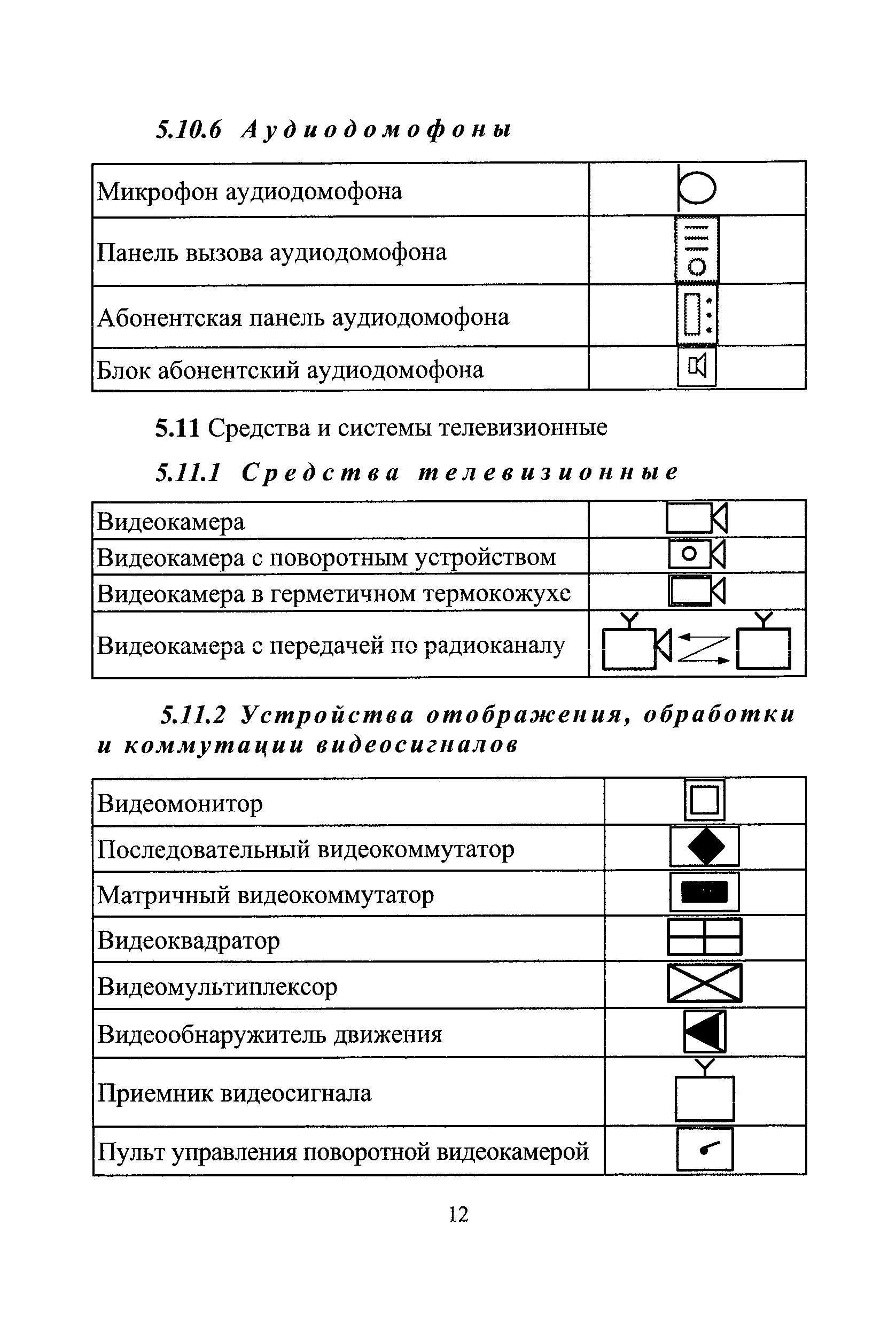 5.10.6 Аудиодомофоны

| Микрофон аудиодомофона | |
|---|---|
| Панель вызова аудиодомофона | |
| Абонентская панель аудиодомофона | |
| Блок абонентский аудиодомофона | |

5.11 Средства и системы телевизионные

5.11.1 Средства телевизионные

| Видеокамера | |
|---|---|
| Видеокамера с поворотным устройством | |
| Видеокамера в герметичном термокожухе | |
| Видеокамера с передачей по радиоканалу | |

5.11.2 Устройства отображения, обработки и коммутации видеосигналов

| Видеомонитор | |
|---|---|
| Последовательный видеокоммутатор | |
| Матричный видеокоммутатор | |
| Видеоквадратор | |
| Видеомультиплексор | |
| Видеообнаружитель движения | |
| Приемник видеосигнала | |
| Пульт управления поворотной видеокамерой | |

12